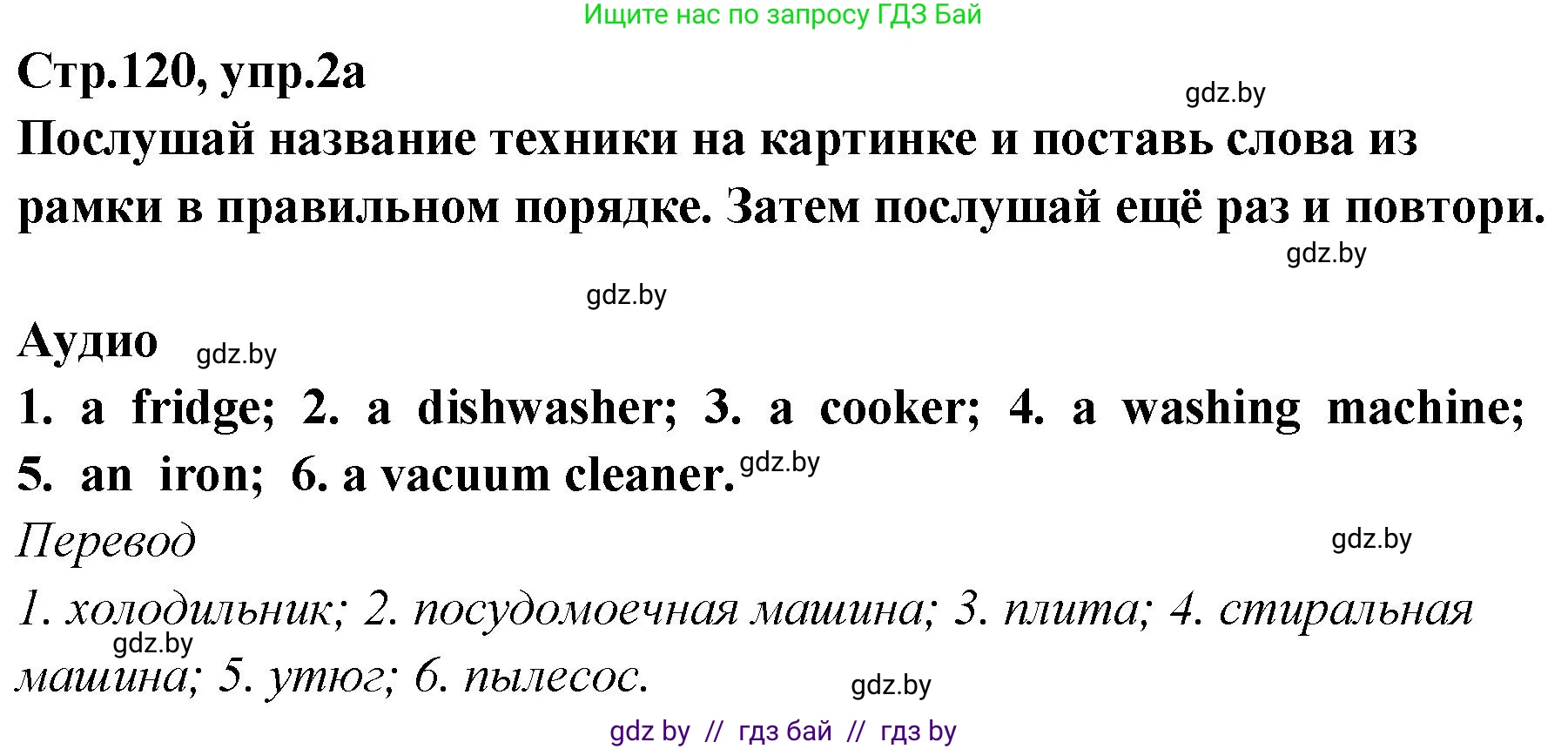 Ищите нас по запросу ГДЗ Бай

Стр.120, упр.2а

gdz.by

Послушай название техники на картинке и поставь слова из рамки в правильном порядке. Затем послушай ещё раз и повтори.

gdz.by

gdz.by

Аудио gdz.by

1. a fridge; 2. a dishwasher; 3. a cooker; 4. a washing machine; 5. an iron; 6. a vacuum cleaner. gdz.by

Перевод

gdz.by

1. холодильник; 2. посудомоечная машина; 3. плита; 4. стиральная машина; 5. утюг; 6. пылесос.

gdz.by

gdz.by

gdz by // гдз бай // гдз by